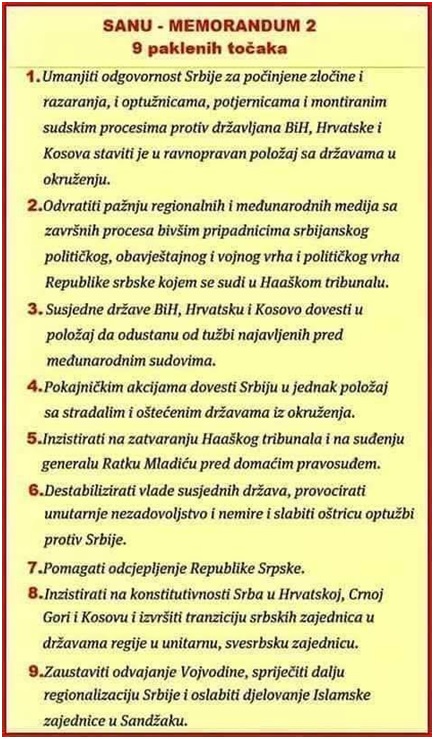 SANU - MEMORANDUM 2
9 paklenih točaka

1. Umanjiti odgovornost Srbije za počinjene zločine i razaranja, i optužnicama, potjernicama i montiranim sudskim procesima protiv državljana BiH, Hrvatske i Kosova staviti je u ravnopravan položaj sa državama u okruženju.

2. Odvratiti pažnju regionalnih i međunarodnih medija sa završnih procesa bivšim pripadnicima srbijanskog političkog, obavještajnog i vojnog vrha i političkog vrha Republike srbske kojem se sudi u Haaškom tribunalu.

3. Susjedne države BiH, Hrvatsku i Kosovo dovesti u položaj da odustanu od tužbi najavljenih pred međunarodnim sudovima.

4. Pokajničkim akcijama dovesti Srbiju u jednak položaj sa stradalim i oštećenim državama iz okruženja.

5. Inzistirati na zatvaranju Haaškog tribunala i na suđenju generalu Ratku Mladiću pred domaćim pravosuđem.

6. Destabilizirati vlade susjednih država, provocirati unutarnje nezadovoljstvo i nemire i slabiti oštricu optužbi protiv Srbije.

7. Pomagati odcjepljenje Republike Srpske.

8. Inzistirati na konstitutivnosti Srba u Hrvatskoj, Crnoj Gori i Kosovu i izvršiti tranziciju srbskih zajednica u državama regije u unitarnu, svesrbsku zajednicu.

9. Zaustaviti odvajanje Vojvodine, spriječiti dalju regionalizaciju Srbije i oslabiti djelovanje Islamske zajednice u Sandžaku.